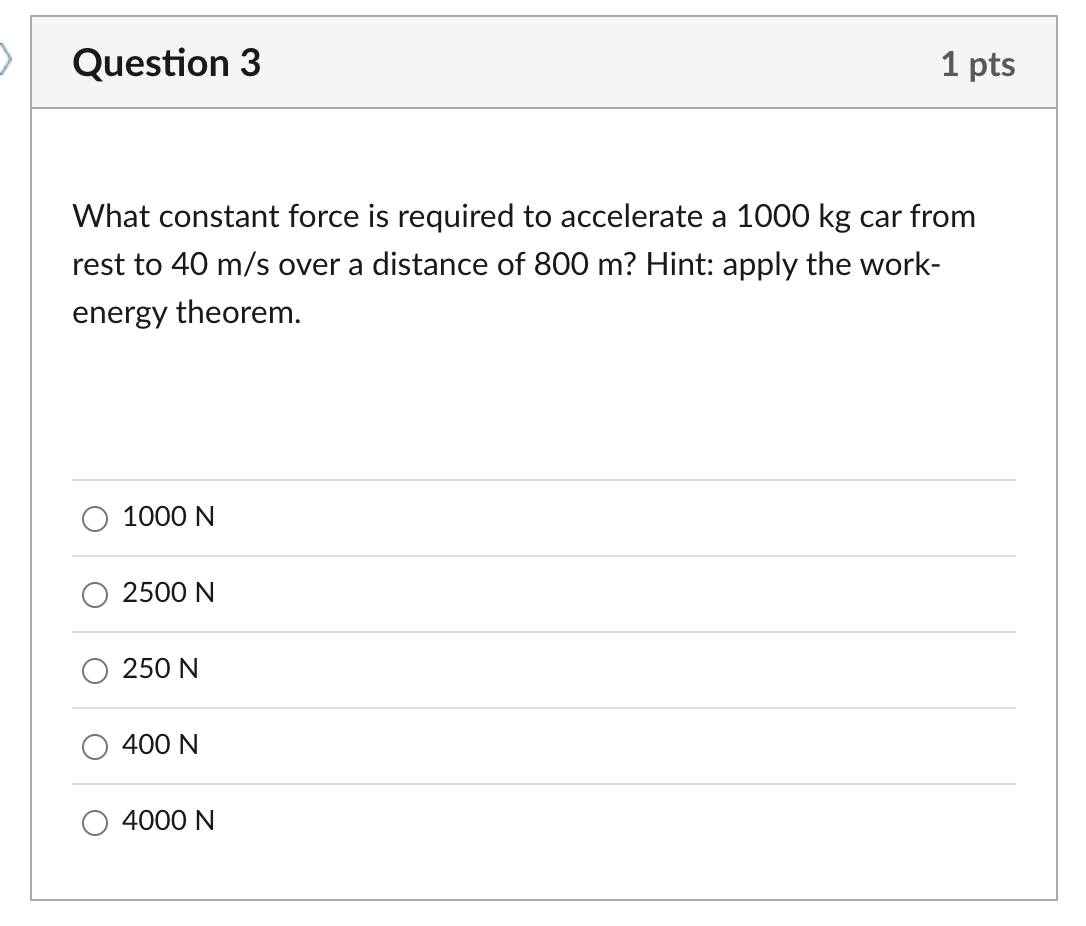 Question 3

1 pts

What constant force is required to accelerate a 1000 kg car from rest to 40 m/s over a distance of 800 m? Hint: apply the work-energy theorem.

1000 N

2500 N

250 N

400 N

4000 N